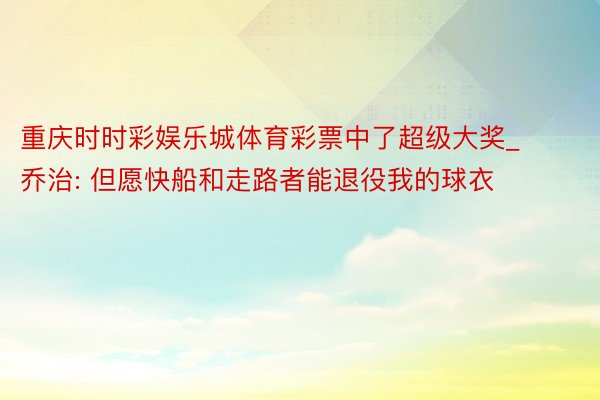 重庆时时彩娱乐城体育彩票中了超级大奖_乔治: 但愿快船和走路者能退役我的球衣